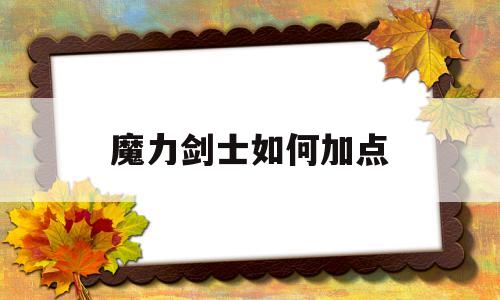 魔力剑士如何加点